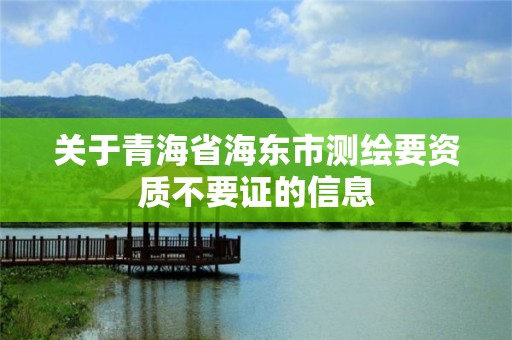 关于青海省海东市测绘要资质不要证的信息